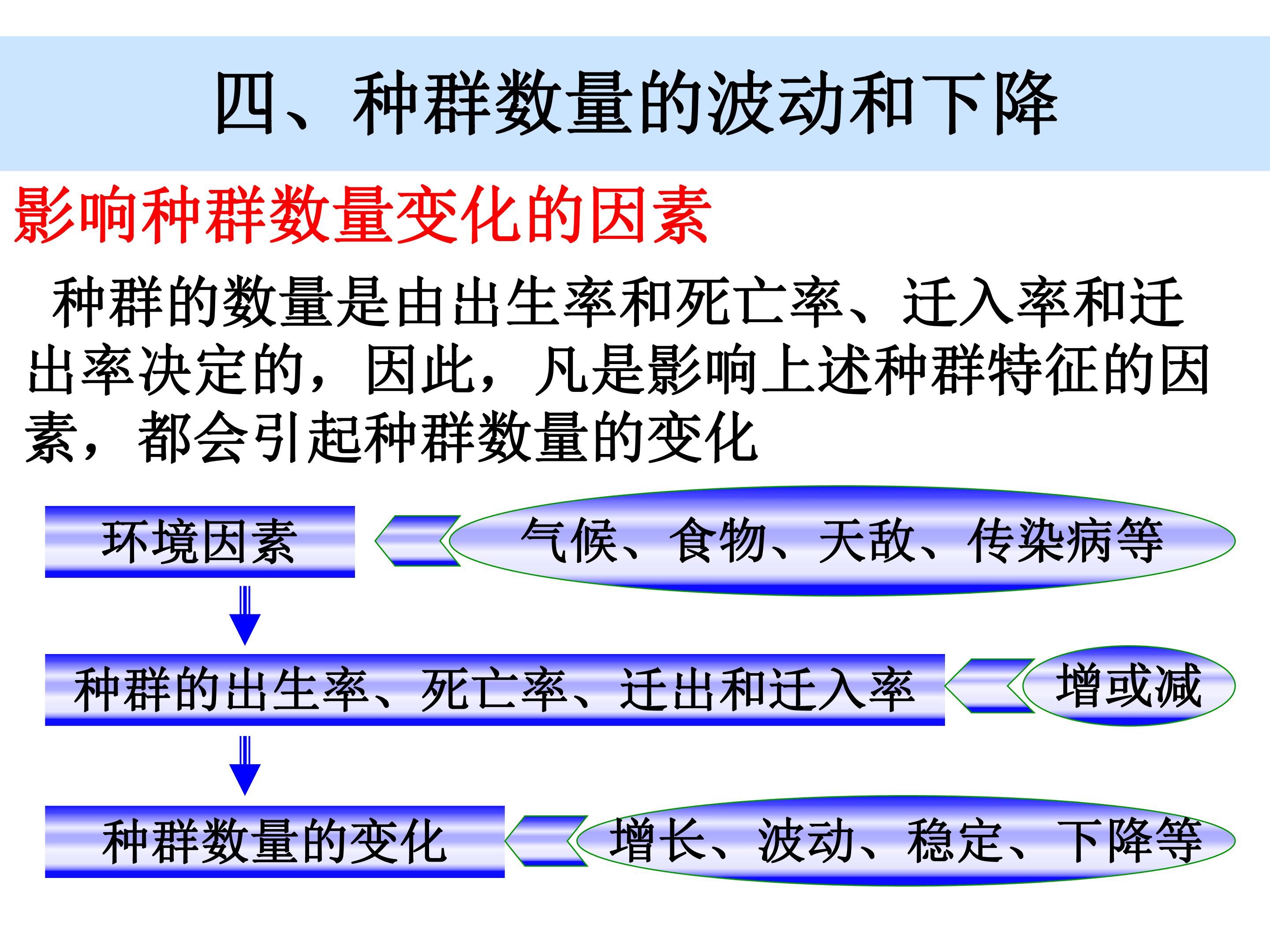 四、种群数量的波动和下降

影响种群数量变化的因素

种群的数量是由出生率和死亡率、迁入率和迁出率决定的，因此，凡是影响上述种群特征的因素，都会引起种群数量的变化

环境因素

气候、食物、天敌、传染病等

种群的出生率、死亡率、迁出和迁入率

增或减

种群数量的变化

增长、波动、稳定、下降等